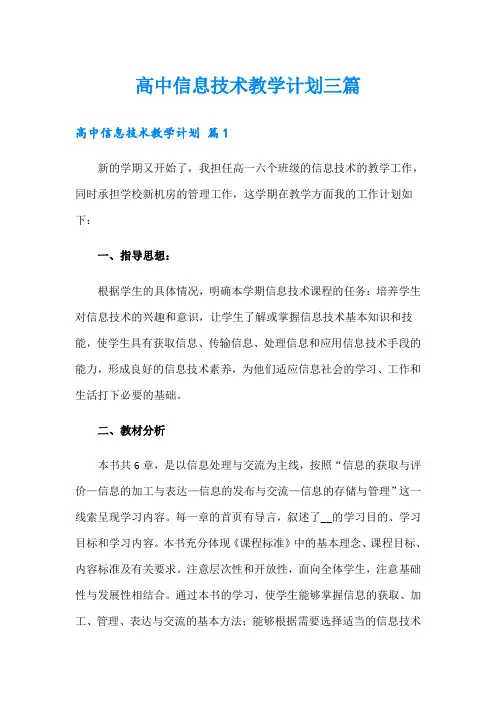 高中信息技术教学计划三篇

高中信息技术教学计划 篇1

新的学期又开始了，我担任高一六个班级的信息技术的教学工作，同时承担学校新机房的管理工作，这学期在教学方面我的工作计划如下：

一、指导思想：

根据学生的具体情况，明确本学期信息技术课程的任务：培养学生对信息技术的兴趣和意识，让学生了解或掌握信息技术基本知识和技能，使学生具有获取信息、传输信息、处理信息和应用信息技术手段的能力，形成良好的信息技术素养，为他们适应信息社会的学习、工作和生活打下必要的基础。

二、教材分析

本书共6章，是以信息处理与交流为主线，按照“信息的获取与评价—信息的加工与表达—信息的发布与交流—信息的存储与管理”这一线索呈现学习内容。每一章的首页有导言，叙述了__的学习目的、学习目标和学习内容。本书充分体现《课程标准》中的基本理念、课程目标、内容标准及有关要求。注意层次性和开放性，面向全体学生，注意基础性与发展性相结合。通过本书的学习，使学生能够掌握信息的获取、加工、管理、表达与交流的基本方法；能够根据需要选择适当的信息技术